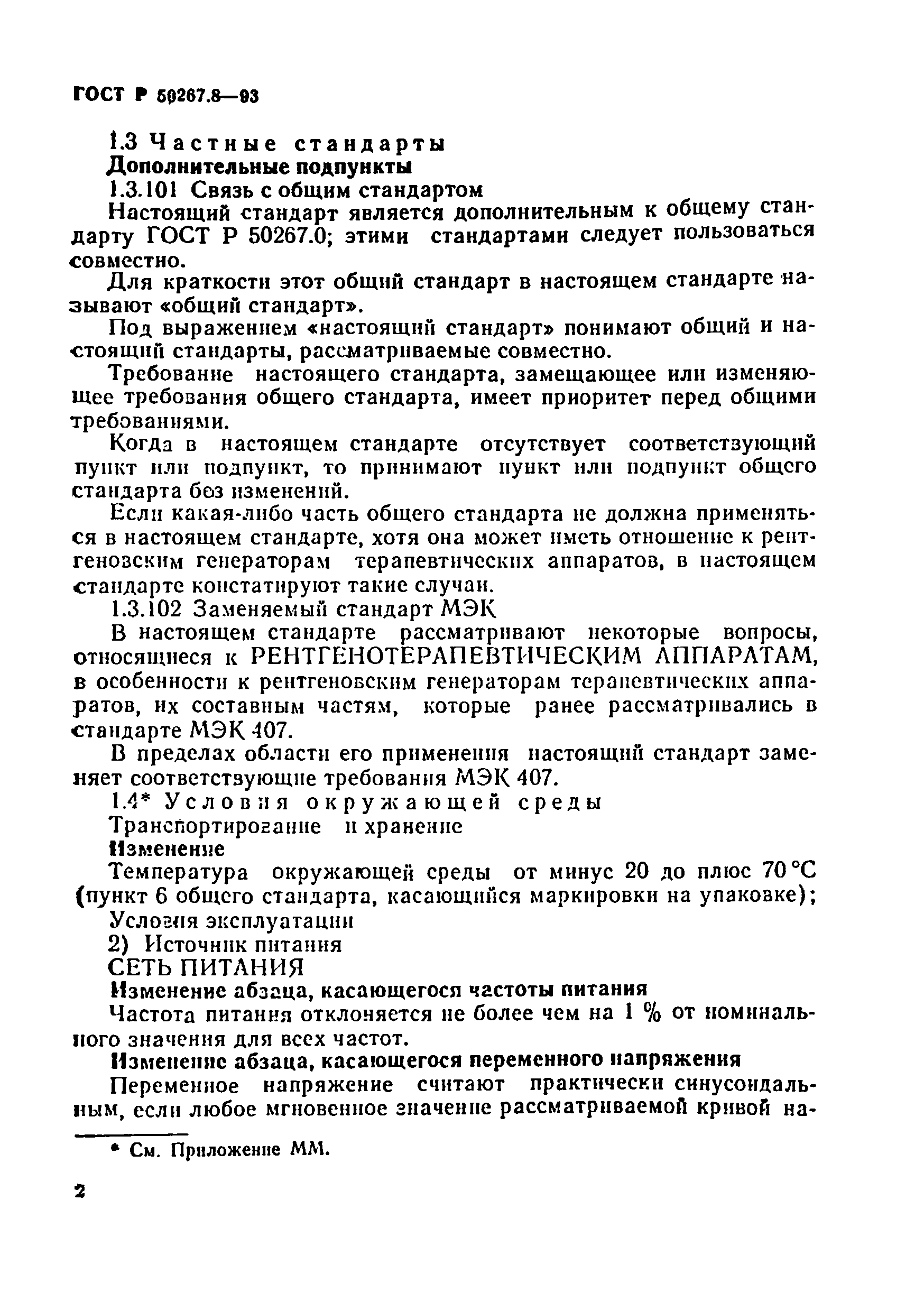 ГОСТ Р 50267.8—93

1.3 Частные стандарты

Дополнительные подпункты

1.3.101 Связь с общим стандартом

Настоящий стандарт является дополнительным к общему стандарту ГОСТ Р 50267.0; этими стандартами следует пользоваться совместно.

Для краткости этот общий стандарт в настоящем стандарте называют «общий стандарт».

Под выражением «настоящий стандарт» понимают общий и настоящий стандарты, рассматриваемые совместно.

Требование настоящего стандарта, замещающее или изменяющее требования общего стандарта, имеет приоритет перед общими требованиями.

Когда в настоящем стандарте отсутствует соответствующий пункт или подпункт, то принимают пункт или подпункт общего стандарта без изменений.

Если какая-либо часть общего стандарта не должна применяться в настоящем стандарте, хотя она может иметь отношение к рентгеновским генераторам терапевтических аппаратов, в настоящем стандарте констатируют такие случаи.

1.3.102 Заменяемый стандарт МЭК

В настоящем стандарте рассматривают некоторые вопросы, относящиеся к РЕНТГЕНОТЕРАПЕВТИЧЕСКИМ АППАРАТАМ, в особенности к рентгеновским генераторам терапевтических аппаратов, их составным частям, которые ранее рассматривались в стандарте МЭК 407.

В пределах области его применения настоящий стандарт заменяет соответствующие требования МЭК 407.

1.4* Условия окружающей среды

Транспортирование и хранение

Изменение

Температура окружающей среды от минус 20 до плюс 70 °С (пункт 6 общего стандарта, касающийся маркировки на упаковке);

Условия эксплуатации

2) Источник питания

СЕТЬ ПИТАНИЯ

Изменение абзаца, касающегося частоты питания

Частота питания отклоняется не более чем на 1 % от номинального значения для всех частот.

Изменение абзаца, касающегося переменного напряжения

Переменное напряжение считают практически синусоидальным, если любое мгновенное значение рассматриваемой кривой на-

* См. Приложение ММ.

2